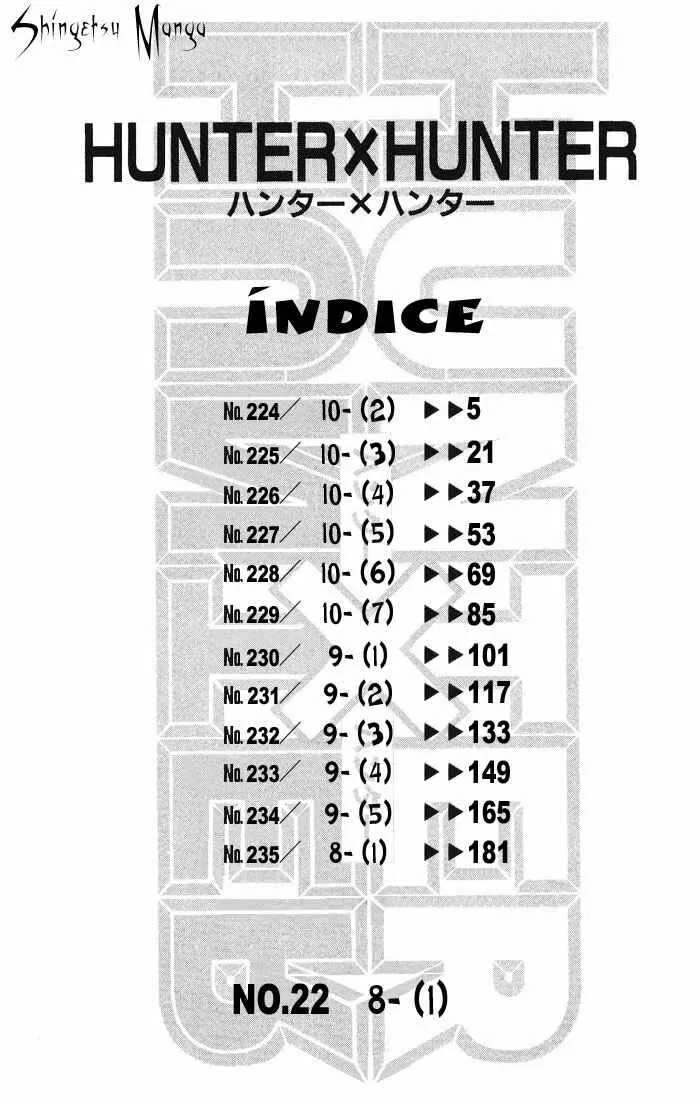 Shingetsu Manga

HUNTER×HUNTER
ハンター×ハンター

ÍNDICE

No.224／ 10-(2) ▶▶5
No.225／ 10-(3) ▶▶21
No.226／ 10-(4) ▶▶37
No.227／ 10-(5) ▶▶53
No.228／ 10-(6) ▶▶69
No.229／ 10-(7) ▶▶85
No.230／ 9-(1) ▶▶101
No.231／ 9-(2) ▶▶117
No.232／ 9-(3) ▶▶133
No.233／ 9-(4) ▶▶149
No.234／ 9-(5) ▶▶165
No.235／ 8-(1) ▶▶181

NO.22 8-(1)